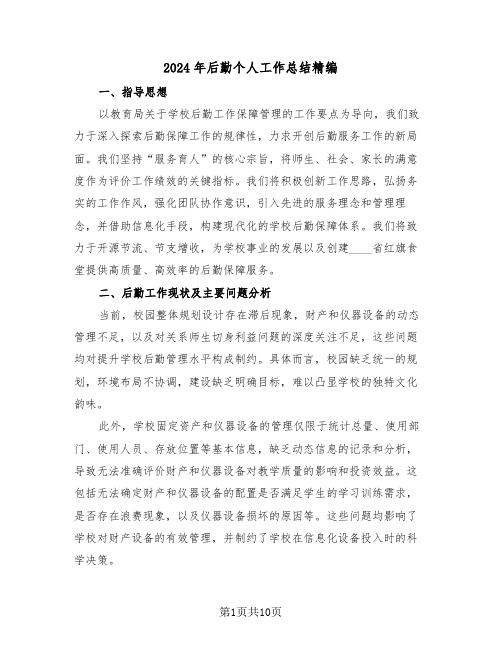 2024年后勤个人工作总结精编

一、指导思想

以教育局关于学校后勤工作保障管理的工作要点为导向，我们致力于深入探索后勤保障工作的规律性，力求开创后勤服务工作的新局面。我们坚持“服务育人”的核心宗旨，将师生、社会、家长的满意度作为评价工作绩效的关键指标。我们将积极创新工作思路，弘扬务实的工作作风，强化团队协作意识，引入先进的服务理念和管理理念，并借助信息化手段，构建现代化的学校后勤保障体系。我们将致力于开源节流、节支增收，为学校事业的发展以及创建____省红旗食堂提供高质量、高效率的后勤保障服务。

二、后勤工作现状及主要问题分析

当前，校园整体规划设计存在滞后现象，财产和仪器设备的动态管理不足，以及对关系师生切身利益问题的深度关注不足，这些问题均对提升学校后勤管理水平构成制约。具体而言，校园缺乏统一的规划，环境布局不协调，建设缺乏明确目标，难以凸显学校的独特文化韵味。

此外，学校固定资产和仪器设备的管理仅限于统计总量、使用部门、使用人员、存放位置等基本信息，缺乏动态信息的记录和分析，导致无法准确评价财产和仪器设备对教学质量的影响和投资效益。这包括无法确定财产和仪器设备的配置是否满足学生的学习训练需求，是否存在浪费现象，以及仪器设备损坏的原因等。这些问题均影响了学校对财产设备的有效管理，并制约了学校在信息化设备投入时的科学决策。

第1页共10页